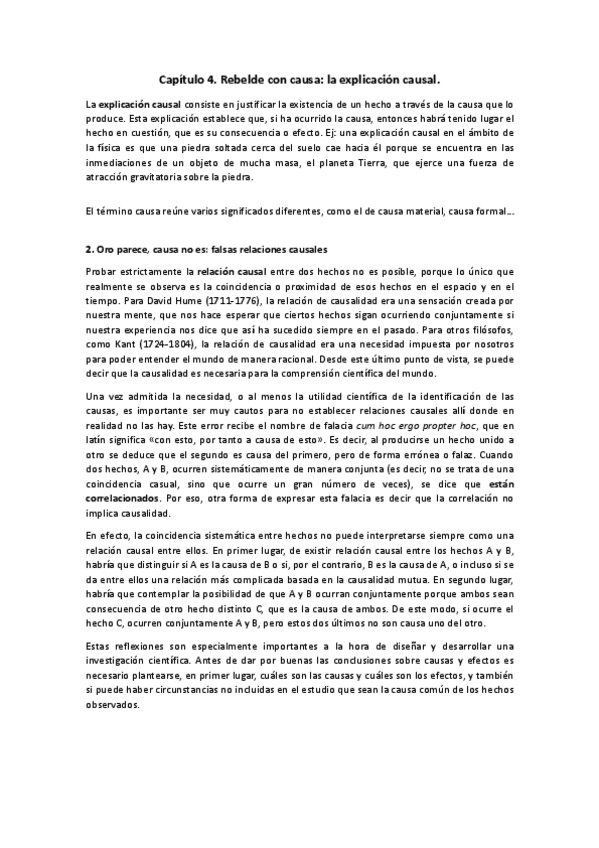 Capítulo 4. Rebelde con causa: la explicación causal.

La explicación causal consiste en justificar la existencia de un hecho a través de la causa que lo produce. Esta explicación establece que, si ha ocurrido la causa, entonces habrá tenido lugar el hecho en cuestión, que es su consecuencia o efecto. Ej: una explicación causal en el ámbito de la física es que una piedra soltada cerca del suelo cae hacia él porque se encuentra en las inmediaciones de un objeto de mucha masa, el planeta Tierra, que ejerce una fuerza de atracción gravitatoria sobre la piedra.

El término causa reúne varios significados diferentes, como el de causa material, causa formal...

2. Oro parece, causa no es: falsas relaciones causales

Probar estrictamente la relación causal entre dos hechos no es posible, porque lo único que realmente se observa es la coincidencia o proximidad de esos hechos en el espacio y en el tiempo. Para David Hume (1711-1776), la relación de causalidad era una sensación creada por nuestra mente, que nos hace esperar que ciertos hechos sigan ocurriendo conjuntamente si nuestra experiencia nos dice que así ha sucedido siempre en el pasado. Para otros filósofos, como Kant (1724-1804), la relación de causalidad era una necesidad impuesta por nosotros para poder entender el mundo de manera racional. Desde este último punto de vista, se puede decir que la causalidad es necesaria para la comprensión científica del mundo.

Una vez admitida la necesidad, o al menos la utilidad científica de la identificación de las causas, es importante ser muy cautos para no establecer relaciones causales allí donde en realidad no las hay. Este error recibe el nombre de falacia cum hoc ergo propter hoc, que en latín significa «con esto, por tanto a causa de esto». Es decir, al producirse un hecho unido a otro se deduce que el segundo es causa del primero, pero de forma errónea o falaz. Cuando dos hechos, A y B, ocurren sistemáticamente de manera conjunta (es decir, no se trata de una coincidencia casual, sino que ocurre un gran número de veces), se dice que están correlacionados. Por eso, otra forma de expresar esta falacia es decir que la correlación no implica causalidad.

En efecto, la coincidencia sistemática entre hechos no puede interpretarse siempre como una relación causal entre ellos. En primer lugar, de existir relación causal entre los hechos A y B, habría que distinguir si A es la causa de B o si, por el contrario, B es la causa de A, o incluso si se da entre ellos una relación más complicada basada en la causalidad mutua. En segundo lugar, habría que contemplar la posibilidad de que A y B ocurran conjuntamente porque ambos sean consecuencia de otro hecho distinto C, que es la causa de ambos. De este modo, si ocurre el hecho C, ocurren conjuntamente A y B, pero estos dos últimos no son causa uno del otro.

Estas reflexiones son especialmente importantes a la hora de diseñar y desarrollar una investigación científica. Antes de dar por buenas las conclusiones sobre causas y efectos es necesario plantearse, en primer lugar, cuáles son las causas y cuáles son los efectos, y también si puede haber circunstancias no incluidas en el estudio que sean la causa común de los hechos observados.